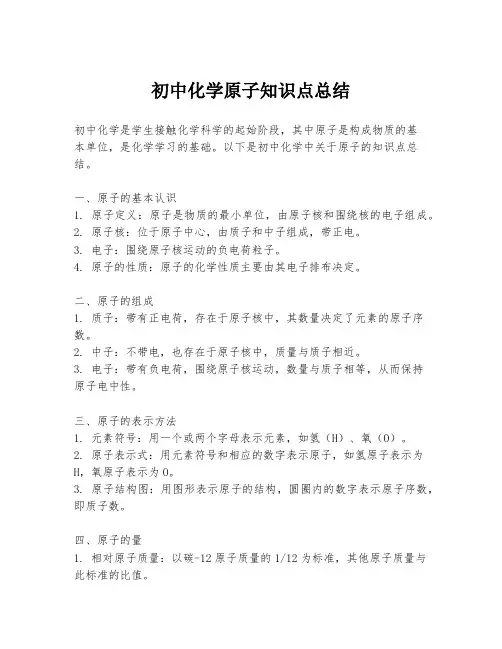 初中化学原子知识点总结

初中化学是学生接触化学科学的起始阶段，其中原子是构成物质的基本单位，是化学学习的基础。以下是初中化学中关于原子的知识点总结。

一、原子的基本认识
1. 原子定义：原子是物质的最小单位，由原子核和围绕核的电子组成。
2. 原子核：位于原子中心，由质子和中子组成，带正电。
3. 电子：围绕原子核运动的负电荷粒子。
4. 原子的性质：原子的化学性质主要由其电子排布决定。

二、原子的组成
1. 质子：带有正电荷，存在于原子核中，其数量决定了元素的原子序数。
2. 中子：不带电，也存在于原子核中，质量与质子相近。
3. 电子：带有负电荷，围绕原子核运动，数量与质子相等，从而保持原子电中性。

三、原子的表示方法
1. 元素符号：用一个或两个字母表示元素，如氢（H）、氧（O）。
2. 原子表示式：用元素符号和相应的数字表示原子，如氢原子表示为H，氧原子表示为O。
3. 原子结构图：用图形表示原子的结构，圆圈内的数字表示原子序数，即质子数。

四、原子的量
1. 相对原子质量：以碳-12原子质量的1/12为标准，其他原子质量与此标准的比值。